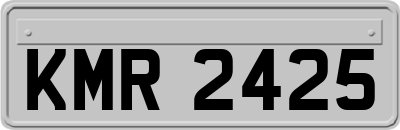 KMR 2425